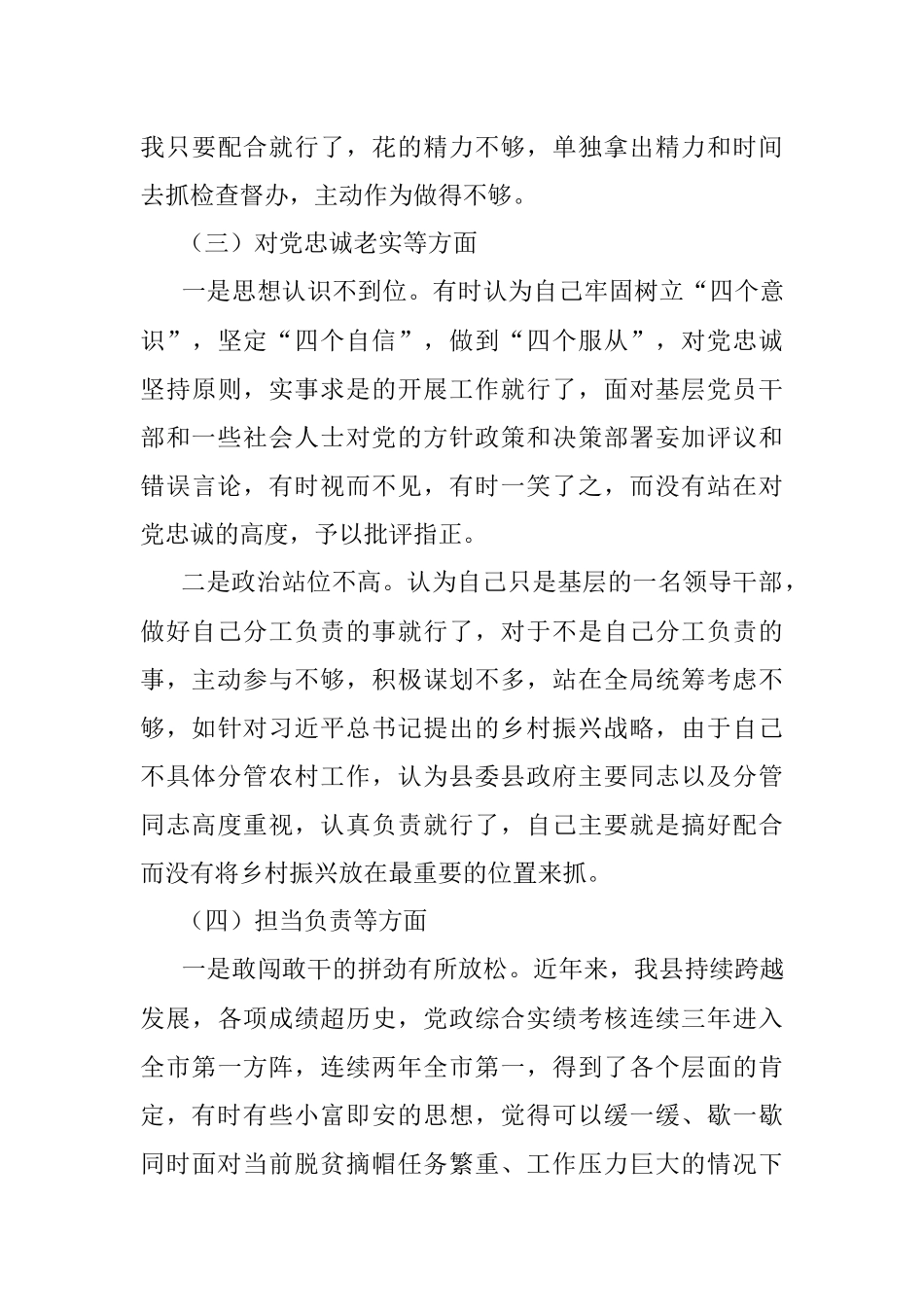 我只要配合就行了，花的精力不够，单独拿出精力和时间去抓检查督办，主动作为做得不够。

（三）对党忠诚老实等方面

一是思想认识不到位。有时认为自己牢固树立“四个意识”，坚定“四个自信”，做到“四个服从”，对党忠诚坚持原则，实事求是的开展工作就行了，面对基层党员干部和一些社会人士对党的方针政策和决策部署妄加评议和错误言论，有时视而不见，有时一笑了之，而没有站在对党忠诚的高度，予以批评指正。

二是政治站位不高。认为自己只是基层的一名领导干部，做好自己分工负责的事就行了，对于不是自己分工负责的事，主动参与不够，积极谋划不多，站在全局统筹考虑不够，如针对习近平总书记提出的乡村振兴战略，由于自己不具体分管农村工作，认为县委县政府主要同志以及分管同志高度重视，认真负责就行了，自己主要就是搞好配合而没有将乡村振兴放在最重要的位置来抓。

（四）担当负责等方面

一是敢闯敢干的拼劲有所放松。近年来，我县持续跨越发展，各项成绩超历史，党政综合实绩考核连续三年进入全市第一方阵，连续两年全市第一，得到了各个层面的肯定，有时有些小富即安的思想，觉得可以缓一缓、歇一歇同时面对当前脱贫摘帽任务繁重、工作压力巨大的情况下